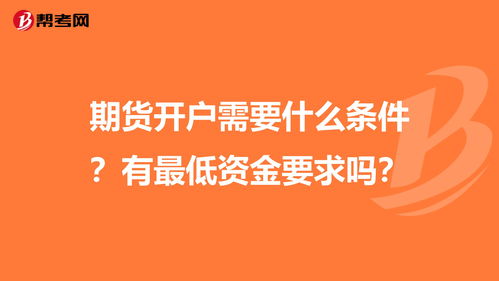 帮考网

期货开户需要什么条件？有最低资金要求吗？